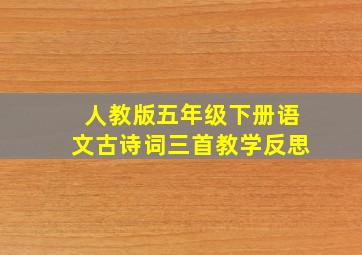 人教版五年级下册语文古诗词三首教学反思